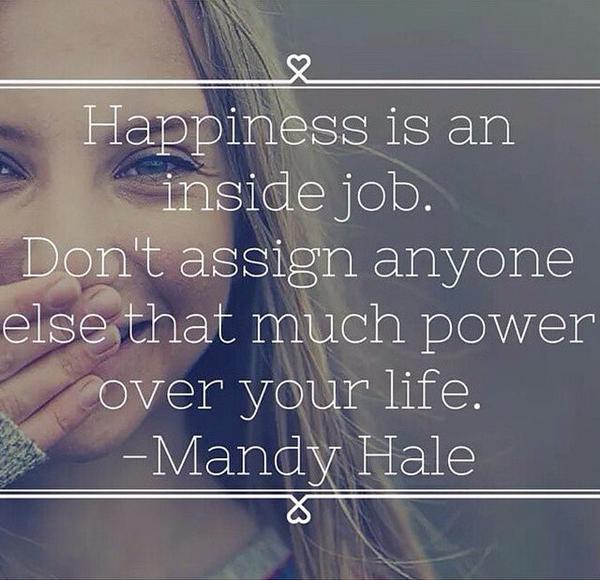 Happiness is an inside job. Don't assign anyone else that much power over your life.
-Mandy Hale